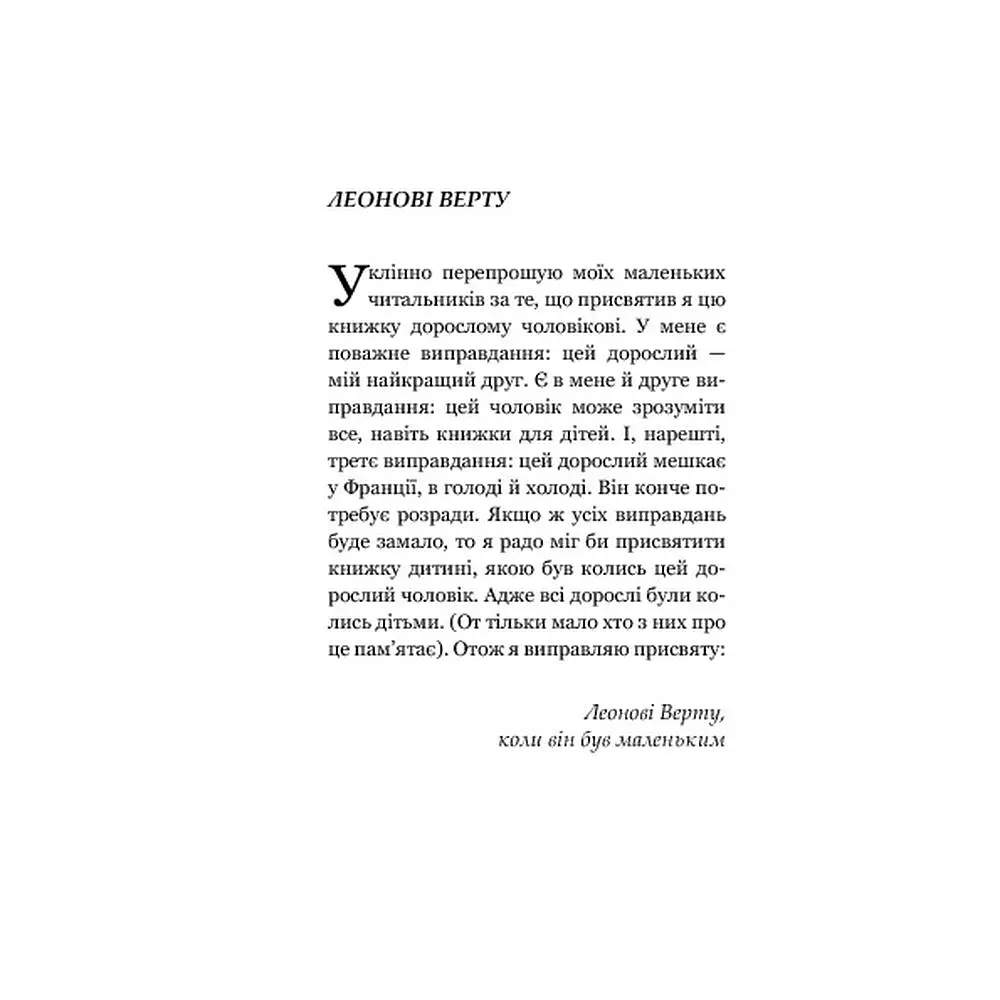 ЛЕОНОВІ ВЕРТУ

Уклінно перепрошую моїх маленьких читальників за те, що присвятив я цю книжку дорослому чоловікові. У мене є поважне виправдання: цей дорослий — мій найкращий друг. Є в мене й друге виправдання: цей чоловік може зрозуміти все, навіть книжки для дітей. І, нарешті, третє виправдання: цей дорослий мешкає у Франції, в голоді й холоді. Він конче потребує розради. Якщо ж усіх виправдань буде замало, то я радо міг би присвятити книжку дитині, якою був колись цей дорослий чоловік. Адже всі дорослі були колись дітьми. (От тільки мало хто з них про це пам'ятає). Отож я виправляю присвяту:

Леонові Верту,
коли він був маленьким